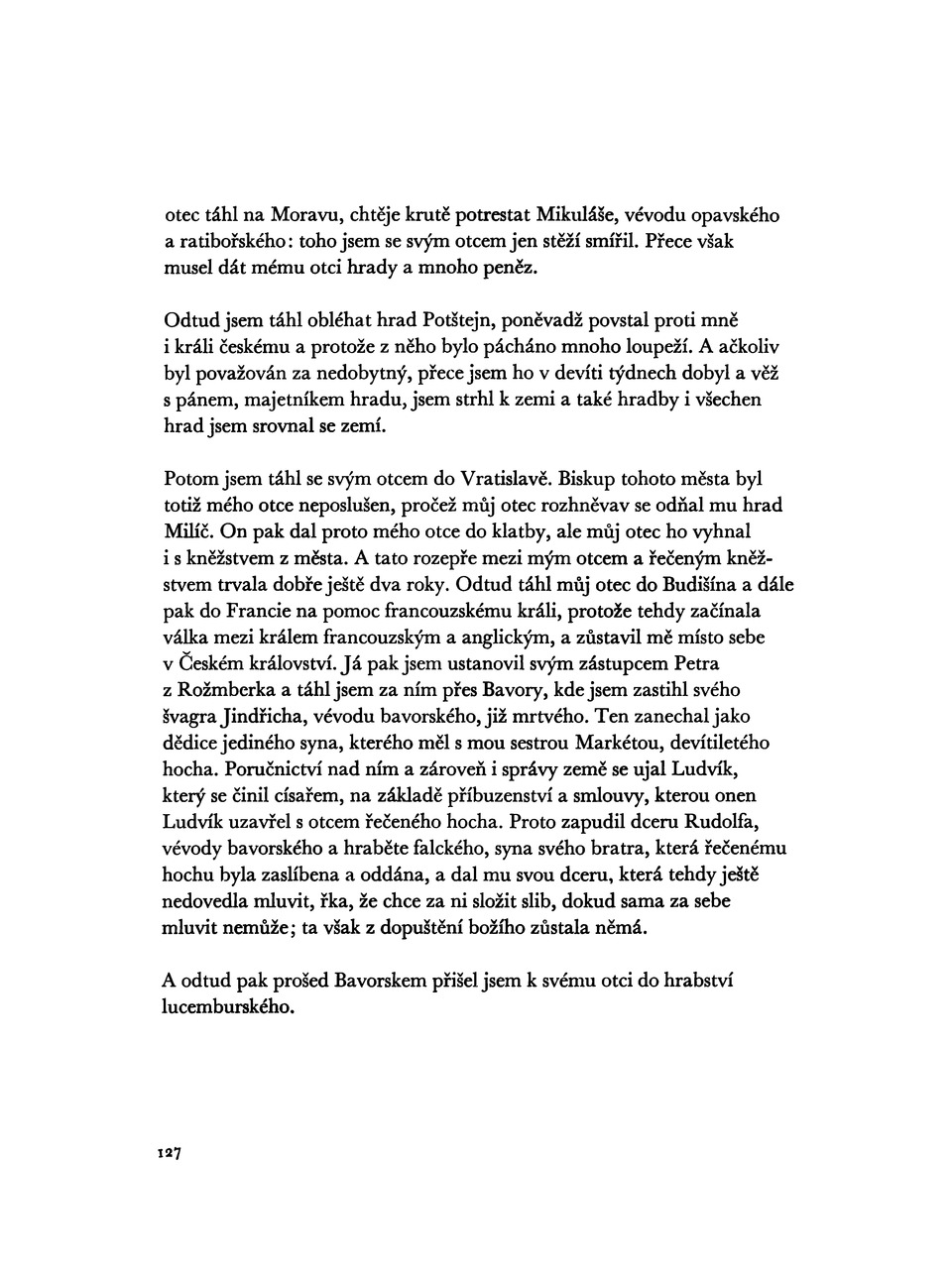 otec táhl na Moravu, chtěje krutě potrestat Mikuláše, vévodu opavského a ratibořského: toho jsem se svým otcem jen stěží smířil. Přece však musel dát mému otci hrady a mnoho peněz.

Odtud jsem táhl obléhat hrad Potštejn, poněvadž povstal proti mně i králi českému a protože z něho bylo pácháno mnoho loupeží. A ačkoliv byl považován za nedobytný, přece jsem ho v devíti týdnech dobyl a věž s pánem, majetníkem hradu, jsem strhl k zemi a také hradby i všechen hrad jsem srovnal se zemí.

Potom jsem táhl se svým otcem do Vratislavě. Biskup tohoto města byl totiž mého otce neposlušen, pročež můj otec rozhněvav se odňal mu hrad Milíč. On pak dal proto mého otce do klatby, ale můj otec ho vyhnal i s kněžstvem z města. A tato rozepře mezi mým otcem a řečeným kněžstvem trvala dobře ještě dva roky. Odtud táhl můj otec do Budišína a dále pak do Francie na pomoc francouzskému králi, protože tehdy začínala válka mezi králem francouzským a anglickým, a zůstavil mě místo sebe v Českém království. Já pak jsem ustanovil svým zástupcem Petra z Rožmberka a táhl jsem za ním přes Bavory, kde jsem zastihl svého švagra Jindřicha, vévodu bavorského, již mrtvého. Ten zanechal jako dědice jediného syna, kterého měl s mou sestrou Markétou, devítiletého hocha. Poručnictví nad ním a zároveň i správy země se ujal Ludvík, který se činil císařem, na základě příbuzenství a smlouvy, kterou onen Ludvík uzavřel s otcem řečeného hocha. Proto zapudil dceru Rudolfa, vévody bavorského a hraběte falckého, syna svého bratra, která řečenému hochu byla zaslíbena a oddána, a dal mu svou dceru, která tehdy ještě nedovedla mluvit, řka, že chce za ni složit slib, dokud sama za sebe mluvit nemůže; ta však z dopuštění božího zůstala němá.

A odtud pak prošed Bavorskem přišel jsem k svému otci do hrabství lucemburského.

127